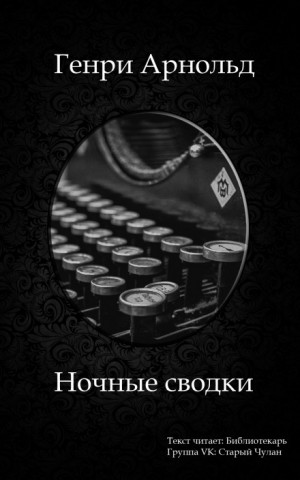 Генри Арнольд

Ночные сводки

Текст читает: Библиотекарь
Группа VK: Старый Чулан